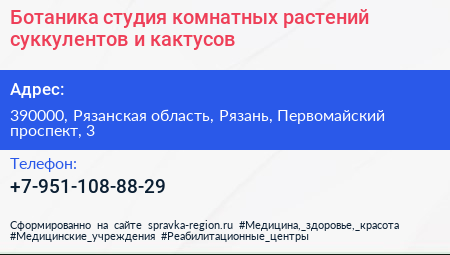 Ботаника студия комнатных растений суккулентов и кактусов

Адрес:

390000, Рязанская область, Рязань, Первомайский проспект, 3

Телефон:

+7-951-108-88-29

Сформированно на сайте spravka-region.ru #Медицина,_здоровье,_красота #Медицинские_учреждения #Реабилитационные_центры